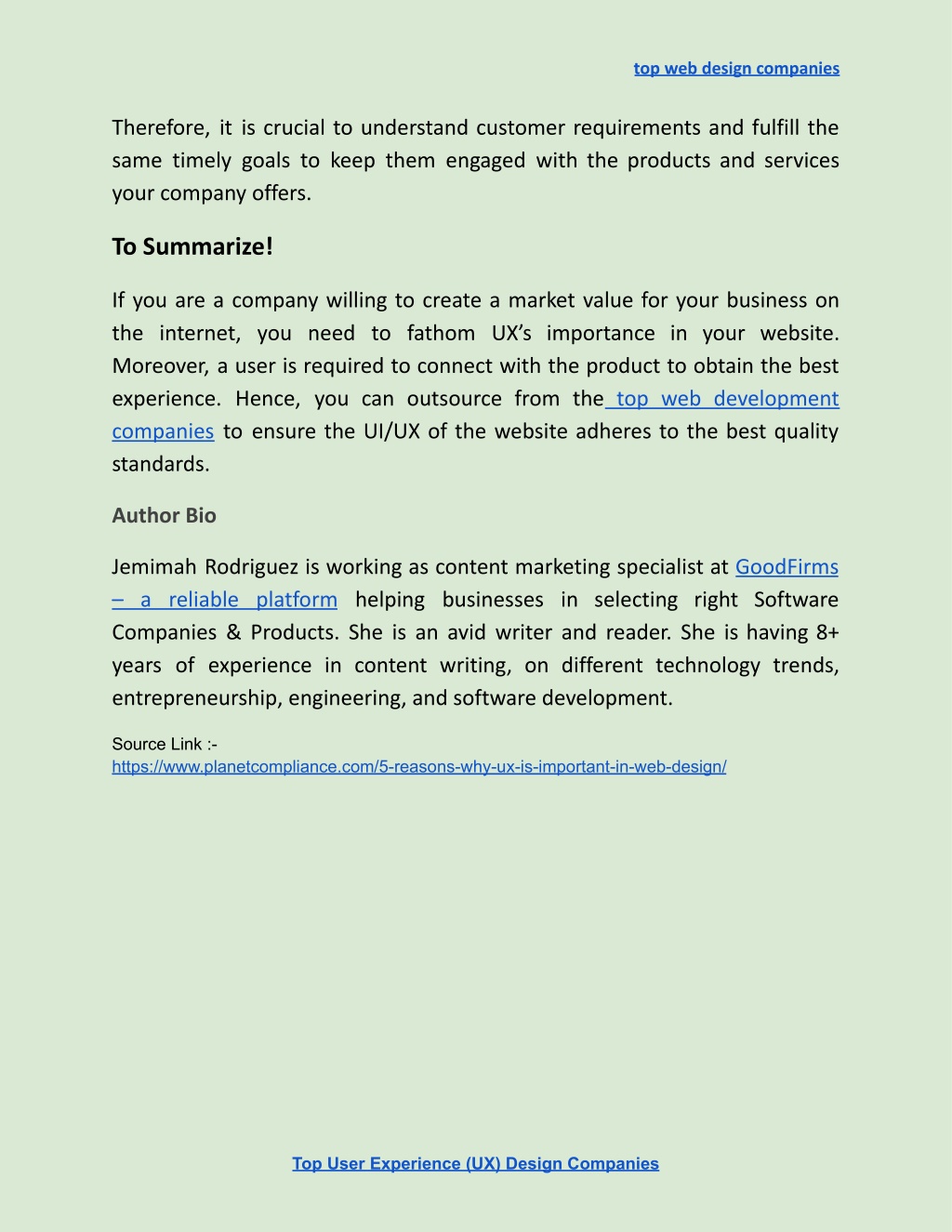 top web design companies

Therefore, it is crucial to understand customer requirements and fulfill the same timely goals to keep them engaged with the products and services your company offers.

To Summarize!

If you are a company willing to create a market value for your business on the internet, you need to fathom UX’s importance in your website. Moreover, a user is required to connect with the product to obtain the best experience. Hence, you can outsource from the top web development companies to ensure the UI/UX of the website adheres to the best quality standards.

Author Bio

Jemimah Rodriguez is working as content marketing specialist at GoodFirms – a reliable platform helping businesses in selecting right Software Companies & Products. She is an avid writer and reader. She is having 8+ years of experience in content writing, on different technology trends, entrepreneurship, engineering, and software development.

Source Link :-
https://www.planetcompliance.com/5-reasons-why-ux-is-important-in-web-design/

Top User Experience (UX) Design Companies